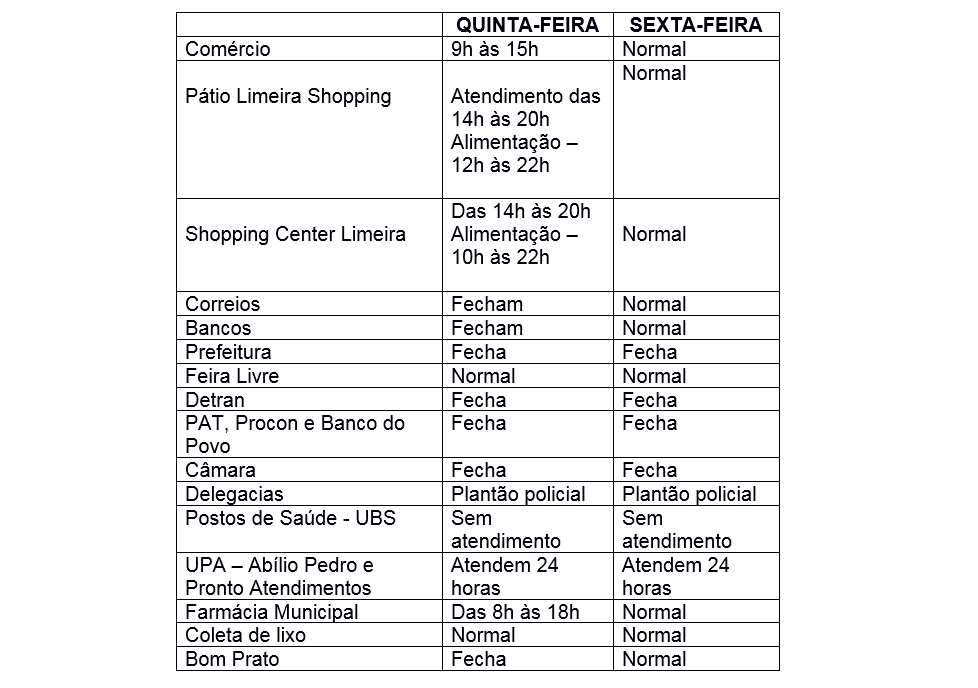 | | QUINTA-FEIRA | SEXTA-FEIRA |
|---|---|---|
| Comércio | 9h às 15h | Normal |
| Pátio Limeira Shopping | Atendimento das 14h às 20h Alimentação – 12h às 22h | Normal |
| Shopping Center Limeira | Das 14h às 20h Alimentação – 10h às 22h | Normal |
| Correios | Fecham | Normal |
| Bancos | Fecham | Normal |
| Prefeitura | Fecha | Fecha |
| Feira Livre | Normal | Normal |
| Detran | Fecha | Fecha |
| PAT, Procon e Banco do Povo | Fecha | Fecha |
| Câmara | Fecha | Fecha |
| Delegacias | Plantão policial | Plantão policial |
| Postos de Saúde - UBS | Sem atendimento | Sem atendimento |
| UPA – Abílio Pedro e Pronto Atendimentos | Atendem 24 horas | Atendem 24 horas |
| Farmácia Municipal | Das 8h às 18h | Normal |
| Coleta de lixo | Normal | Normal |
| Bom Prato | Fecha | Normal |